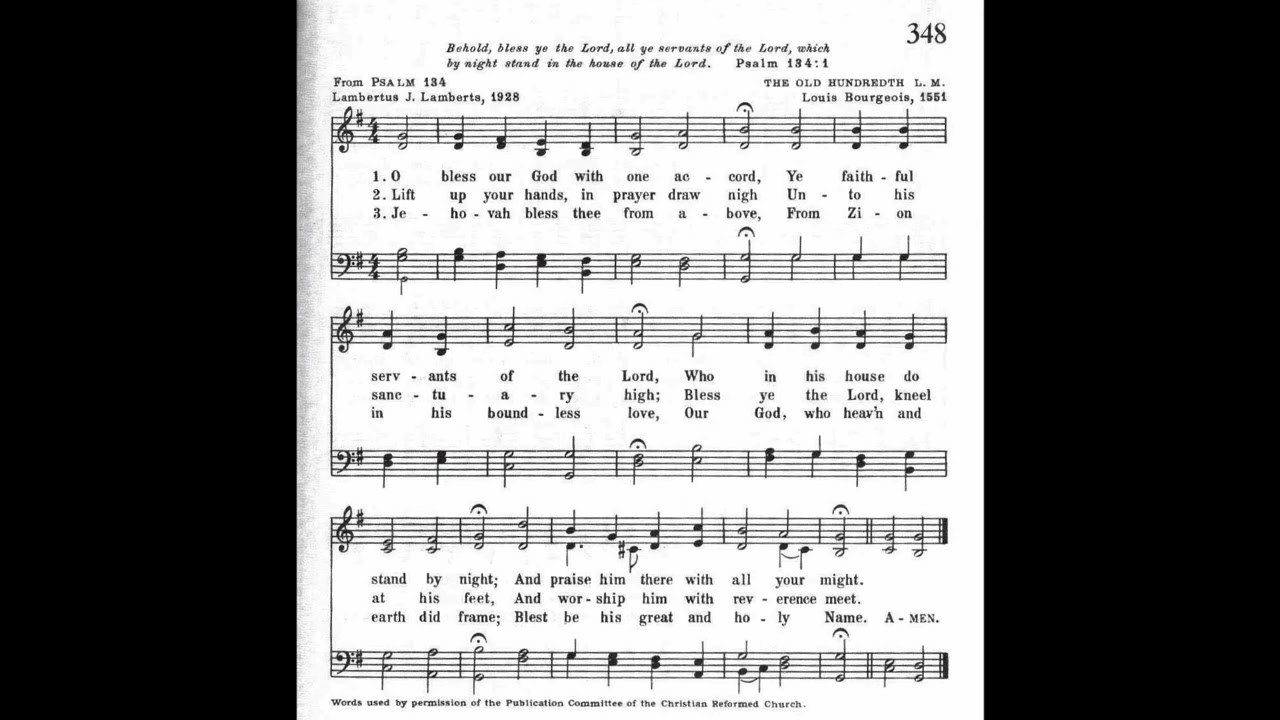 348

Behold, bless ye the Lord, all ye servants of the Lord, which by night stand in the house of the Lord. Psalm 134:1

From PSALM 134
Lambertus J. Lamberts, 1928

THE OLD HUNDREDTH L. M.
Louis Bourgeois, 1551

1. O bless our God with one ac - cord, Ye faith - ful
2. Lift up your hands, in prayer draw nigh Un - to his
3. Je - ho - vah bless thee from a - bove, From Zi - on

serv - ants of the Lord, Who in his house do
sanc - tu - a - ry high; Bless ye the Lord, kneel
in his bound - less love, Our God, who heav'n and

stand by night; And praise him there with all your might.
at his feet, And wor - ship him with rev - erence meet.
earth did frame; Blest be his great and ho - ly Name. A - MEN.

Words used by permission of the Publication Committee of the Christian Reformed Church.